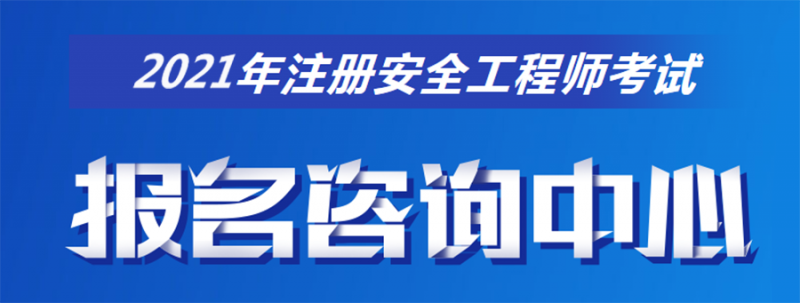 2021年注册安全工程师考试

报名咨询中心